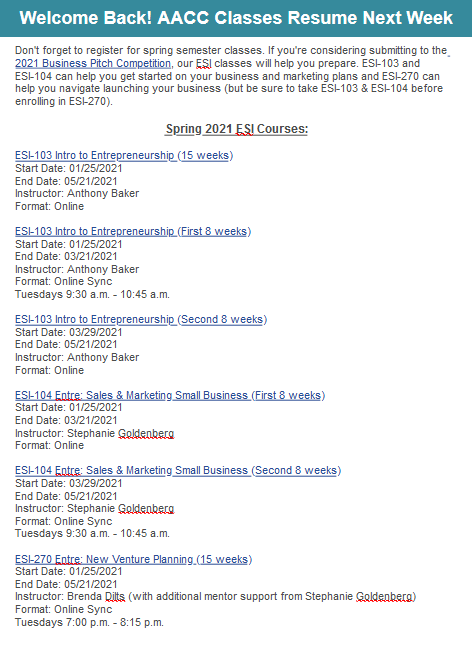 Welcome Back! AACC Classes Resume Next Week

Don't forget to register for spring semester classes. If you're considering submitting to the 2021 Business Pitch Competition, our ESI classes will help you prepare. ESI-103 and ESI-104 can help you get started on your business and marketing plans and ESI-270 can help you navigate launching your business (but be sure to take ESI-103 & ESI-104 before enrolling in ESI-270).

Spring 2021 ESI Courses:

ESI-103 Intro to Entrepreneurship (15 weeks)
Start Date: 01/25/2021
End Date: 05/21/2021
Instructor: Anthony Baker
Format: Online

ESI-103 Intro to Entrepreneurship (First 8 weeks)
Start Date: 01/25/2021
End Date: 03/21/2021
Instructor: Anthony Baker
Format: Online Sync
Tuesdays 9:30 a.m. - 10:45 a.m.

ESI-103 Intro to Entrepreneurship (Second 8 weeks)
Start Date: 03/29/2021
End Date: 05/21/2021
Instructor: Anthony Baker
Format: Online

ESI-104 Entre: Sales & Marketing Small Business (First 8 weeks)
Start Date: 01/25/2021
End Date: 03/21/2021
Instructor: Stephanie Goldenberg
Format: Online

ESI-104 Entre: Sales & Marketing Small Business (Second 8 weeks)
Start Date: 03/29/2021
End Date: 05/21/2021
Instructor: Stephanie Goldenberg
Format: Online Sync
Tuesdays 9:30 a.m. - 10:45 a.m.

ESI-270 Entre: New Venture Planning (15 weeks)
Start Date: 01/25/2021
End Date: 05/21/2021
Instructor: Brenda Dilts (with additional mentor support from Stephanie Goldenberg)
Format: Online Sync
Tuesdays 7:00 p.m. - 8:15 p.m.